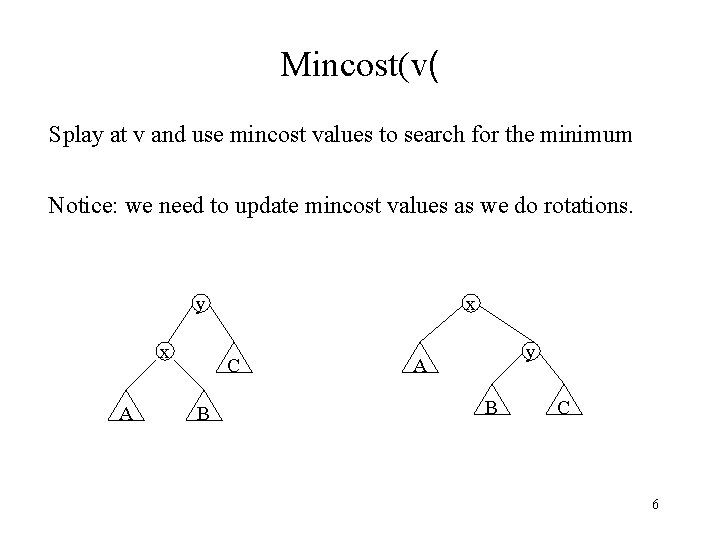 Mincost(v(

Splay at v and use mincost values to search for the minimum

Notice: we need to update mincost values as we do rotations.

y
x
C
A
B

x
A
y
B
C

6